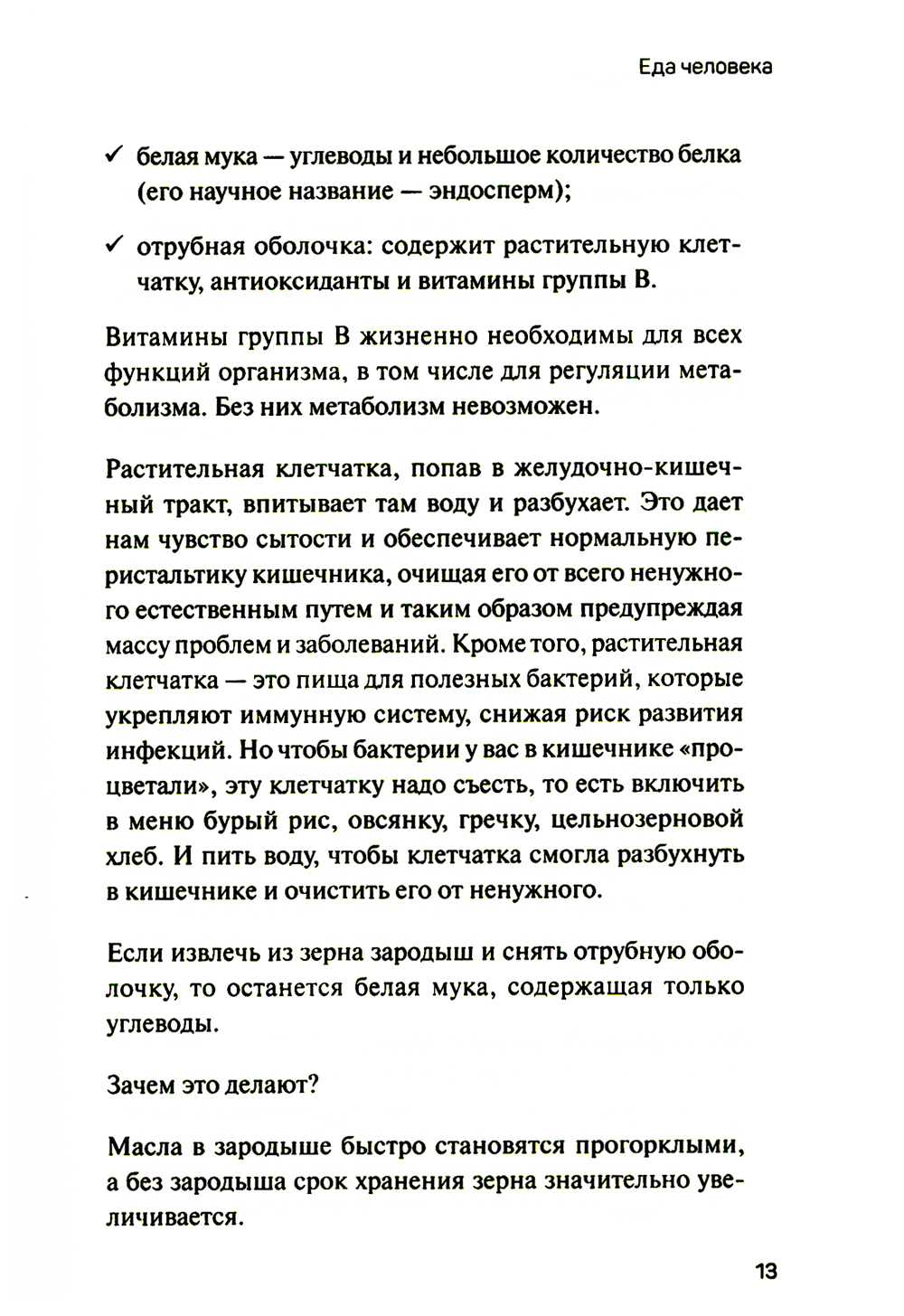 Еда человека

✓ белая мука — углеводы и небольшое количество белка (его научное название — эндосперм);

✓ отрубная оболочка: содержит растительную клетчатку, антиоксиданты и витамины группы В.

Витамины группы В жизненно необходимы для всех функций организма, в том числе для регуляции метаболизма. Без них метаболизм невозможен.

Растительная клетчатка, попав в желудочно-кишечный тракт, впитывает там воду и разбухает. Это дает нам чувство сытости и обеспечивает нормальную перистальтику кишечника, очищая его от всего ненужного естественным путем и таким образом предупреждая массу проблем и заболеваний. Кроме того, растительная клетчатка — это пища для полезных бактерий, которые укрепляют иммунную систему, снижая риск развития инфекций. Но чтобы бактерии у вас в кишечнике «процветали», эту клетчатку надо съесть, то есть включить в меню бурый рис, овсянку, гречку, цельнозерновой хлеб. И пить воду, чтобы клетчатка смогла разбухнуть в кишечнике и очистить его от ненужного.

Если извлечь из зерна зародыш и снять отрубную оболочку, то останется белая мука, содержащая только углеводы.

Зачем это делают?

Масла в зародыше быстро становятся прогорклыми, а без зародыша срок хранения зерна значительно увеличивается.

13